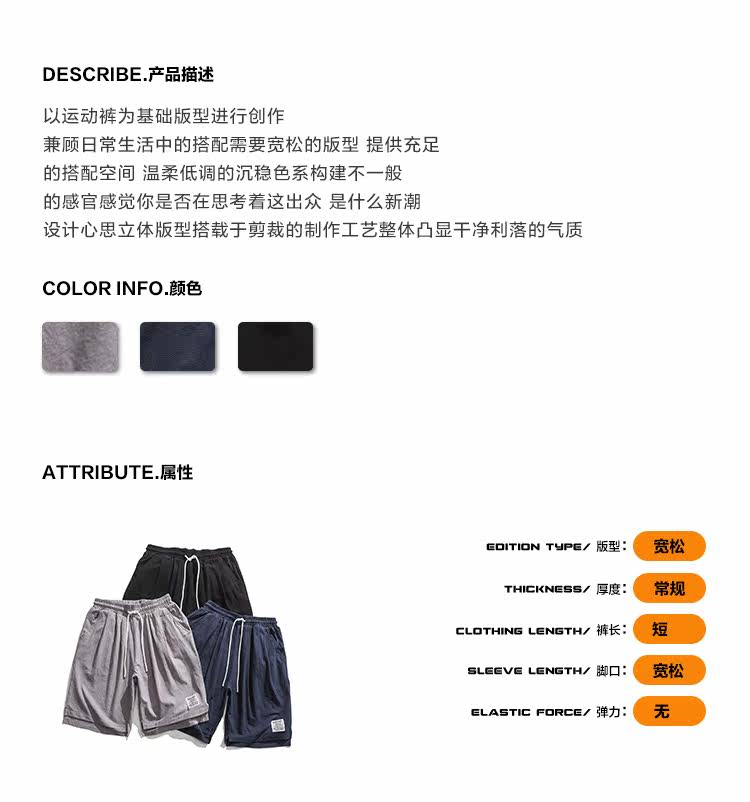 DESCRIBE.产品描述

以运动裤为基础版型进行创作
兼顾日常生活中的搭配需要宽松的版型 提供充足
的搭配空间 温柔低调的沉稳色系构建不一般
的感官感觉你是否在思考着这出众 是什么新潮
设计心思立体版型搭载于剪裁的制作工艺整体凸显干净利落的气质

COLOR INFO.颜色

ATTRIBUTE.属性

EDITION TYPE/ 版型: 宽松
THICKNESS/ 厚度: 常规
CLOTHING LENGTH/ 裤长: 短
SLEEVE LENGTH/ 脚口: 宽松
ELASTIC FORCE/ 弹力: 无